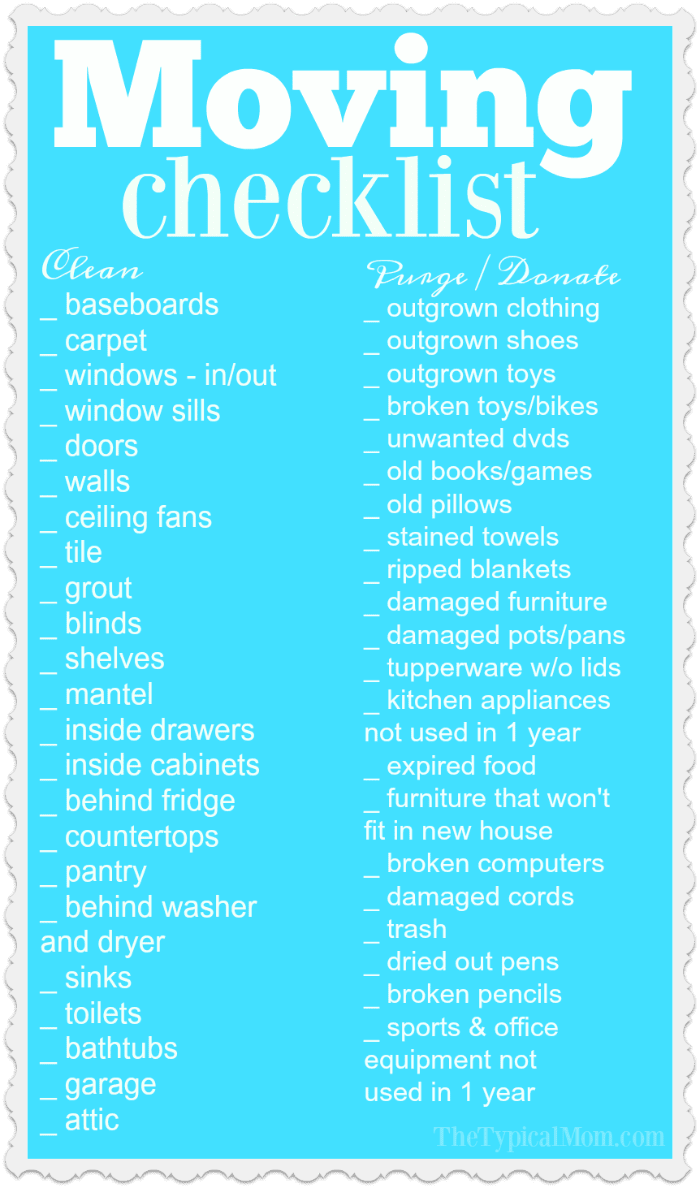 Moving checklist

Clean
_ baseboards
_ carpet
_ windows - in/out
_ window sills
_ doors
_ walls
_ ceiling fans
_ tile
_ grout
_ blinds
_ shelves
_ mantel
_ inside drawers
_ inside cabinets
_ behind fridge
_ countertops
_ pantry
_ behind washer and dryer
_ sinks
_ toilets
_ bathtubs
_ garage
_ attic

Purge / Donate
_ outgrown clothing
_ outgrown shoes
_ outgrown toys
_ broken toys/bikes
_ unwanted dvds
_ old books/games
_ old pillows
_ stained towels
_ ripped blankets
_ damaged furniture
_ damaged pots/pans
_ tupperware w/o lids
_ kitchen appliances not used in 1 year
_ expired food
_ furniture that won't fit in new house
_ broken computers
_ damaged cords
_ trash
_ dried out pens
_ broken pencils
_ sports & office equipment not used in 1 year

TheTypicalMom.com